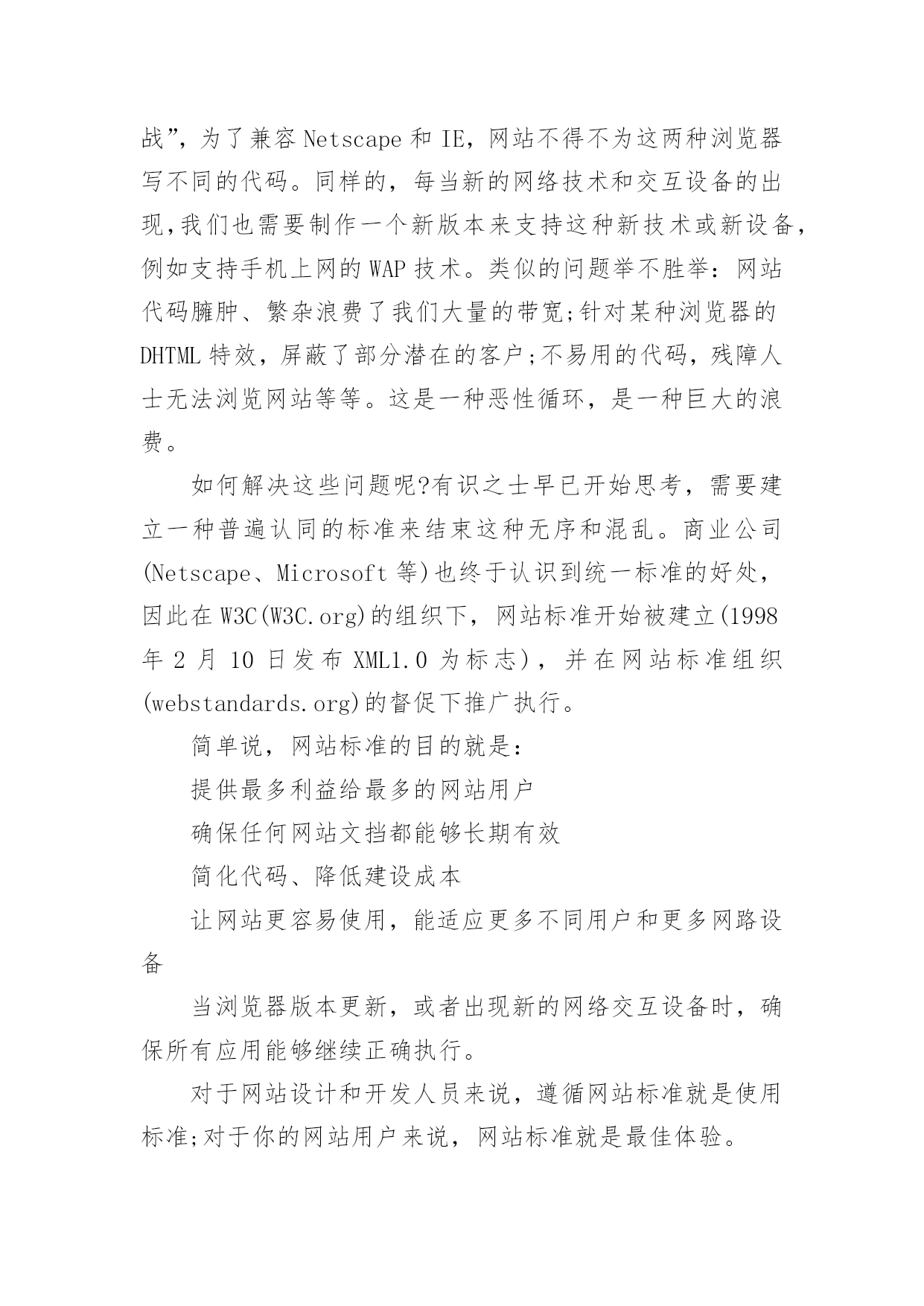 战”，为了兼容 Netscape 和 IE，网站不得不为这两种浏览器写不同的代码。同样的，每当新的网络技术和交互设备的出现,我们也需要制作一个新版本来支持这种新技术或新设备，例如支持手机上网的 WAP 技术。类似的问题举不胜举：网站代码臃肿、繁杂浪费了我们大量的带宽;针对某种浏览器的 DHTML 特效，屏蔽了部分潜在的客户;不易用的代码，残障人士无法浏览网站等等。这是一种恶性循环，是一种巨大的浪费。

如何解决这些问题呢?有识之士早已开始思考，需要建立一种普遍认同的标准来结束这种无序和混乱。商业公司(Netscape、Microsoft 等)也终于认识到统一标准的好处，因此在 W3C(W3C.org)的组织下，网站标准开始被建立(1998 年 2 月 10 日发布 XML1.0 为标志)，并在网站标准组织(webstandards.org)的督促下推广执行。

简单说，网站标准的目的就是：

提供最多利益给最多的网站用户

确保任何网站文挡都能够长期有效

简化代码、降低建设成本

让网站更容易使用，能适应更多不同用户和更多网路设备

当浏览器版本更新，或者出现新的网络交互设备时，确保所有应用能够继续正确执行。

对于网站设计和开发人员来说，遵循网站标准就是使用标准;对于你的网站用户来说，网站标准就是最佳体验。